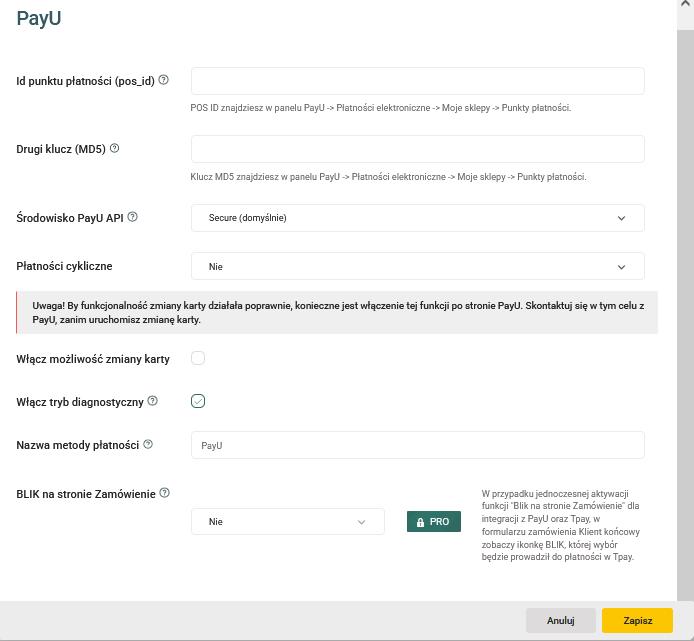 PayU

Id punktu płatności (pos_id)

POS ID znajdziesz w panelu PayU -> Płatności elektroniczne -> Moje sklepy -> Punkty płatności.

Drugi klucz (MD5)

Klucz MD5 znajdziesz w panelu PayU -> Płatności elektroniczne -> Moje sklepy -> Punkty płatności.

Środowisko PayU API

Secure (domyślnie)

Płatności cykliczne

Nie

Uwaga! By funkcjonalność zmiany karty działała poprawnie, konieczne jest włączenie tej funkcji po stronie PayU. Skontaktuj się w tym celu z PayU, zanim uruchomisz zmianę karty.

Włącz możliwość zmiany karty

Włącz tryb diagnostyczny

Nazwa metody płatności

PayU

BLIK na stronie Zamówienie

Nie

PRO

W przypadku jednoczesnej aktywacji funkcji "Blik na stronie Zamówienie" dla integracji z PayU oraz Tpay, w formularzu zamówienia Klient końcowy zobaczy ikonkę BLIK, której wybór będzie prowadził do płatności w Tpay.

Anuluj

Zapisz